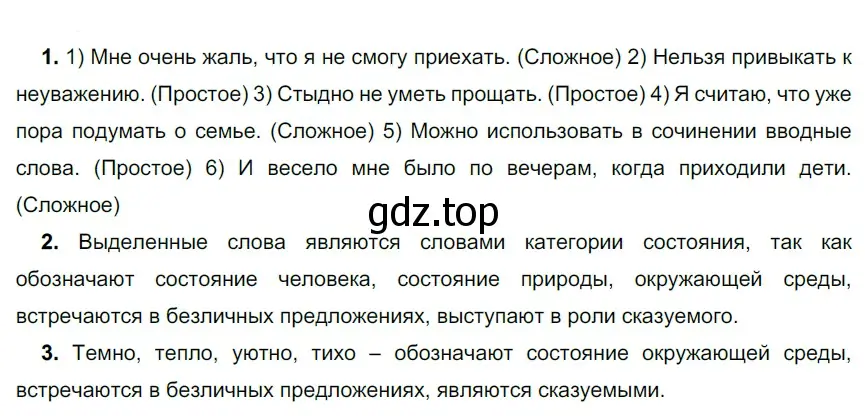 **1.** 1) Мне очень жаль, что я не смогу приехать. (Сложное) 2) Нельзя привыкать к неуважению. (Простое) 3) Стыдно не уметь прощать. (Простое) 4) Я считаю, что уже пора подумать о семье. (Сложное) 5) Можно использовать в сочинении вводные слова. (Простое) 6) И весело мне было по вечерам, когда приходили дети. (Сложное)

gdz.top

**2.** Выделенные слова являются словами категории состояния, так как обозначают состояние человека, состояние природы, окружающей среды, встречаются в безличных предложениях, выступают в роли сказуемого.

**3.** Темно, тепло, уютно, тихо – обозначают состояние окружающей среды, встречаются в безличных предложениях, являются сказуемыми.